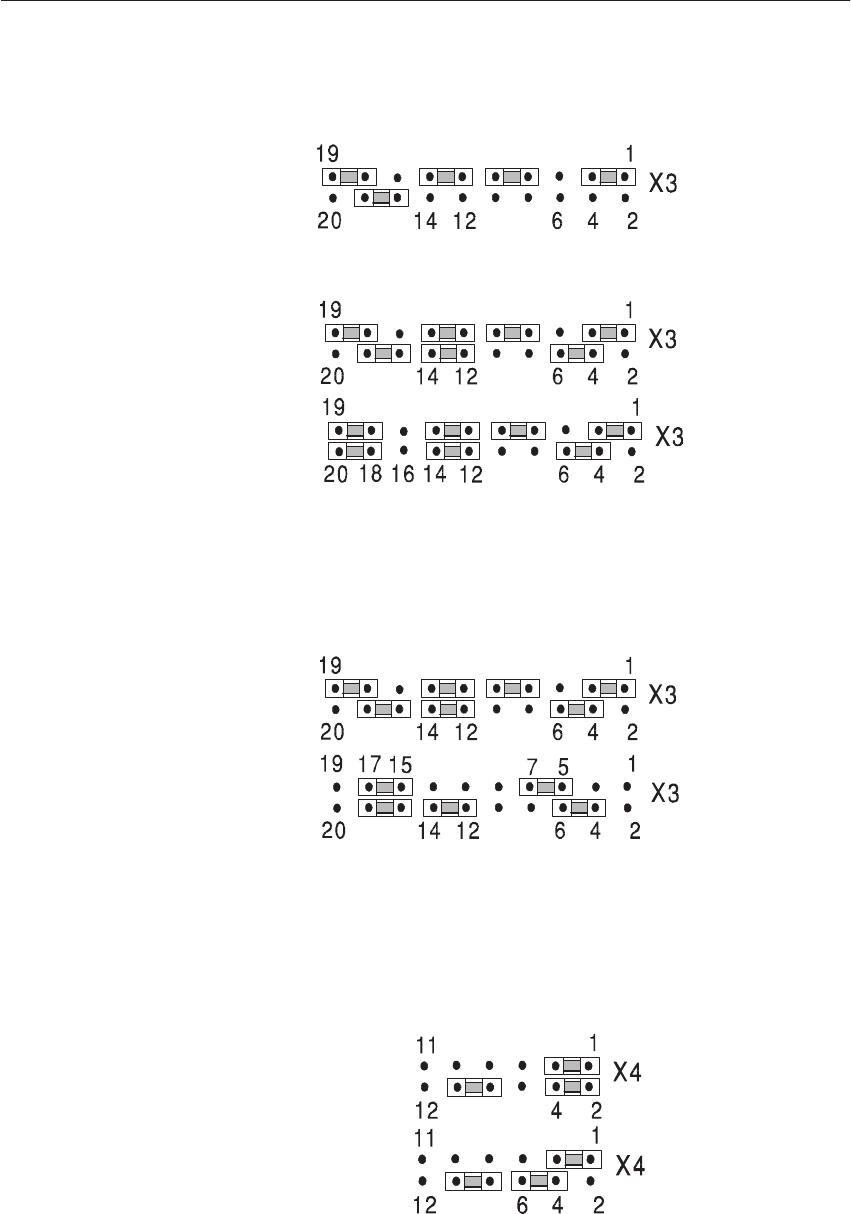 19 1
X3
20 14 12 6 4 2

19 1
X3
20 14 12 6 4 2

19 1
X3
20 18 16 14 12 6 4 2

19 1
X3
20 14 12 6 4 2

19 17 15 7 5 1
X3
20 14 12 6 4 2

11 1
X4
12 4 2

11 1
X4
12 6 4 2